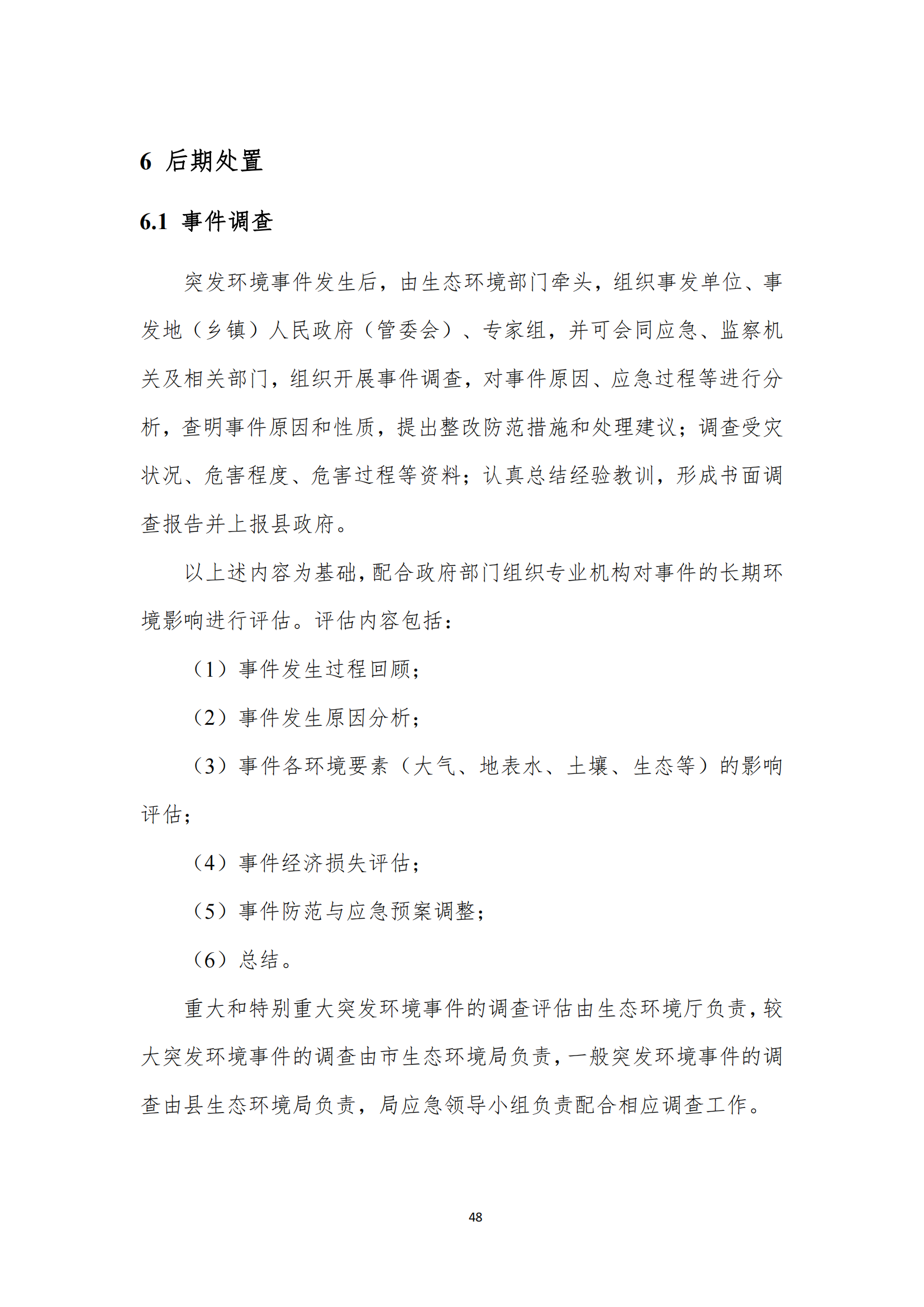 6 后期处置

6.1 事件调查

突发环境事件发生后，由生态环境部门牵头，组织事发单位、事发地（乡镇）人民政府（管委会）、专家组，并可会同应急、监察机关及相关部门，组织开展事件调查，对事件原因、应急过程等进行分析，查明事件原因和性质，提出整改防范措施和处理建议；调查受灾状况、危害程度、危害过程等资料；认真总结经验教训，形成书面调查报告并上报县政府。

以上述内容为基础，配合政府部门组织专业机构对事件的长期环境影响进行评估。评估内容包括：

（1）事件发生过程回顾；

（2）事件发生原因分析；

（3）事件各环境要素（大气、地表水、土壤、生态等）的影响评估；

（4）事件经济损失评估；

（5）事件防范与应急预案调整；

（6）总结。

重大和特别重大突发环境事件的调查评估由生态环境厅负责，较大突发环境事件的调查由市生态环境局负责，一般突发环境事件的调查由县生态环境局负责，局应急领导小组负责配合相应调查工作。

48